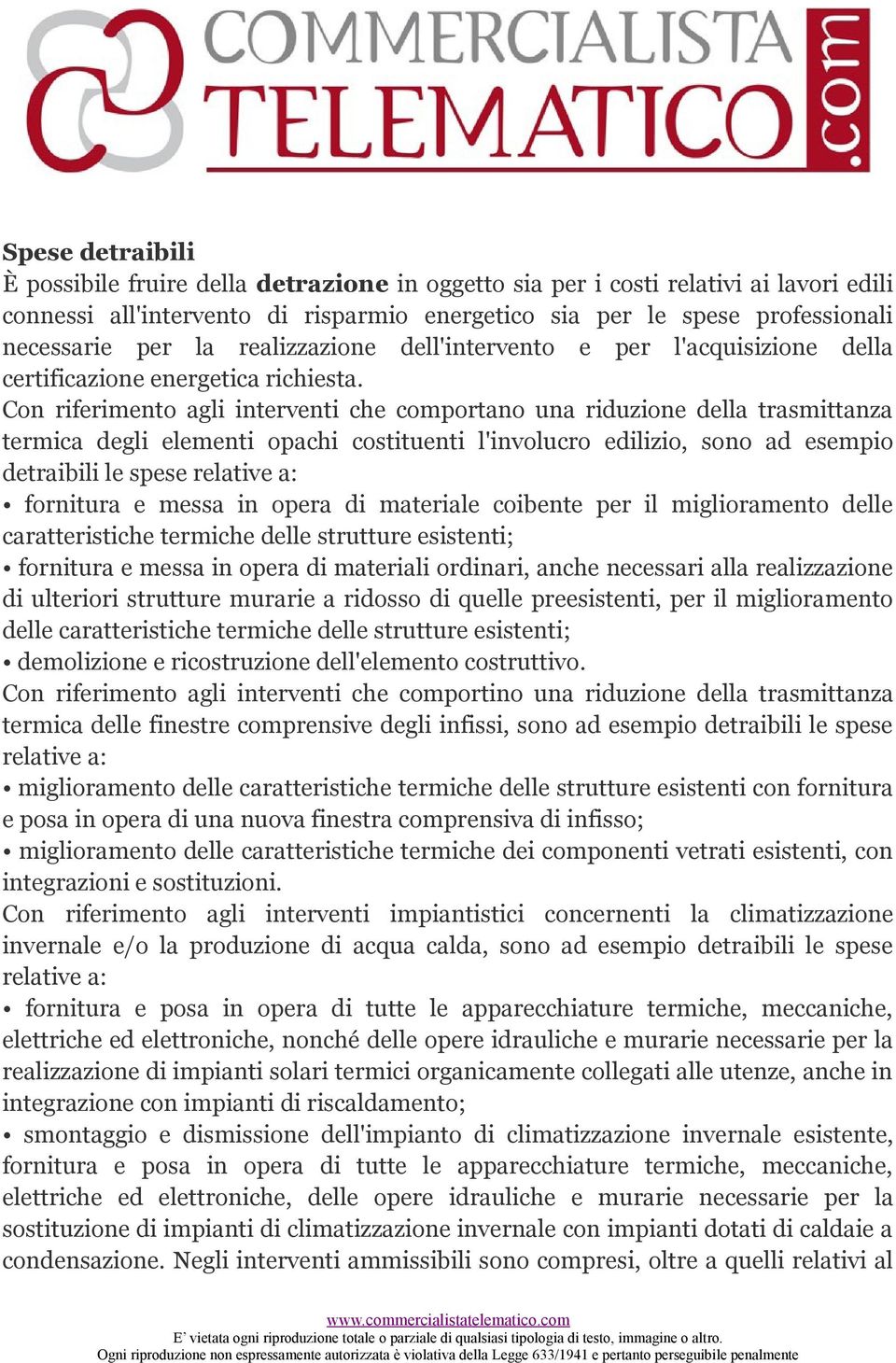 COMMERCIALISTA TELEMATICO .com

Spese detraibili
È possibile fruire della detrazione in oggetto sia per i costi relativi ai lavori edili connessi all'intervento di risparmio energetico sia per le spese professionali necessarie per la realizzazione dell'intervento e per l'acquisizione della certificazione energetica richiesta.
Con riferimento agli interventi che comportano una riduzione della trasmittanza termica degli elementi opachi costituenti l'involucro edilizio, sono ad esempio detraibili le spese relative a:
• fornitura e messa in opera di materiale coibente per il miglioramento delle caratteristiche termiche delle strutture esistenti;
• fornitura e messa in opera di materiali ordinari, anche necessari alla realizzazione di ulteriori strutture murarie a ridosso di quelle preesistenti, per il miglioramento delle caratteristiche termiche delle strutture esistenti;
• demolizione e ricostruzione dell'elemento costruttivo.
Con riferimento agli interventi che comportino una riduzione della trasmittanza termica delle finestre comprensive degli infissi, sono ad esempio detraibili le spese relative a:
• miglioramento delle caratteristiche termiche delle strutture esistenti con fornitura e posa in opera di una nuova finestra comprensiva di infisso;
• miglioramento delle caratteristiche termiche dei componenti vetrati esistenti, con integrazioni e sostituzioni.
Con riferimento agli interventi impiantistici concernenti la climatizzazione invernale e/o la produzione di acqua calda, sono ad esempio detraibili le spese relative a:
• fornitura e posa in opera di tutte le apparecchiature termiche, meccaniche, elettriche ed elettroniche, nonché delle opere idrauliche e murarie necessarie per la realizzazione di impianti solari termici organicamente collegati alle utenze, anche in integrazione con impianti di riscaldamento;
• smontaggio e dismissione dell'impianto di climatizzazione invernale esistente, fornitura e posa in opera di tutte le apparecchiature termiche, meccaniche, elettriche ed elettroniche, delle opere idrauliche e murarie necessarie per la sostituzione di impianti di climatizzazione invernale con impianti dotati di caldaie a condensazione. Negli interventi ammissibili sono compresi, oltre a quelli relativi al

www.commercialistatelematico.com
E' vietata ogni riproduzione totale o parziale di qualsiasi tipologia di testo, immagine o altro.
Ogni riproduzione non espressamente autorizzata è violativa della Legge 633/1941 e pertanto perseguibile penalmente